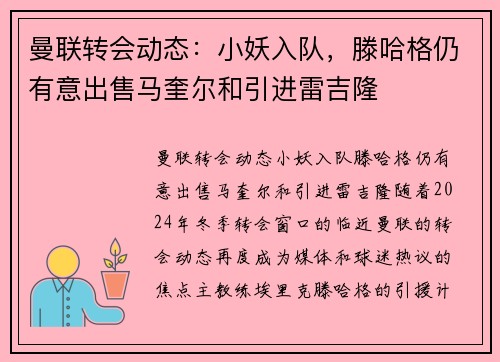 曼联转会动态：小妖入队，滕哈格仍有意出售马奎尔和引进雷吉隆

曼联转会动态小妖入队滕哈格仍有意出售马奎尔和引进雷吉隆随着2024年冬季转会窗口的临近曼联的转会动态再度成为媒体和球迷热议的焦点主教练埃里克滕哈格的引援计